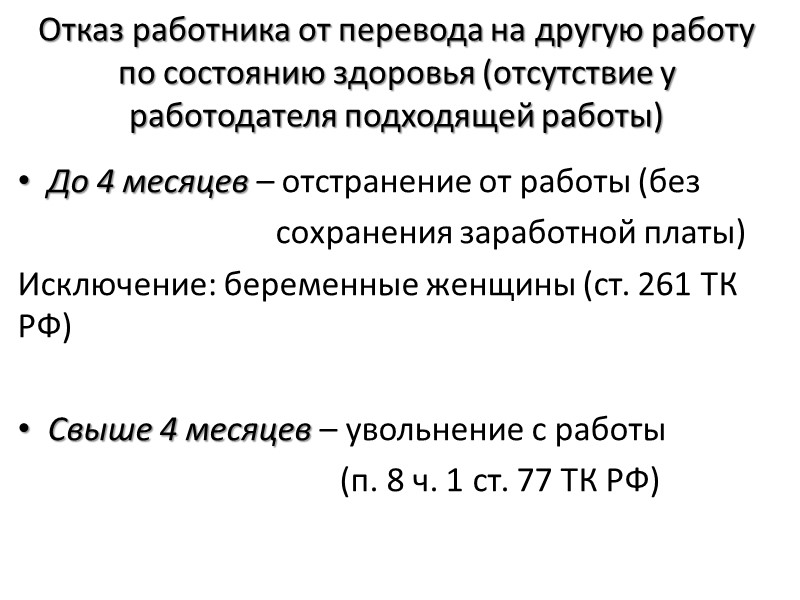 Отказ работника от перевода на другую работу по состоянию здоровья (отсутствие у работодателя подходящей работы)

• До 4 месяцев – отстранение от работы (без сохранения заработной платы)

Исключение: беременные женщины (ст. 261 ТК РФ)

• Свыше 4 месяцев – увольнение с работы (п. 8 ч. 1 ст. 77 ТК РФ)